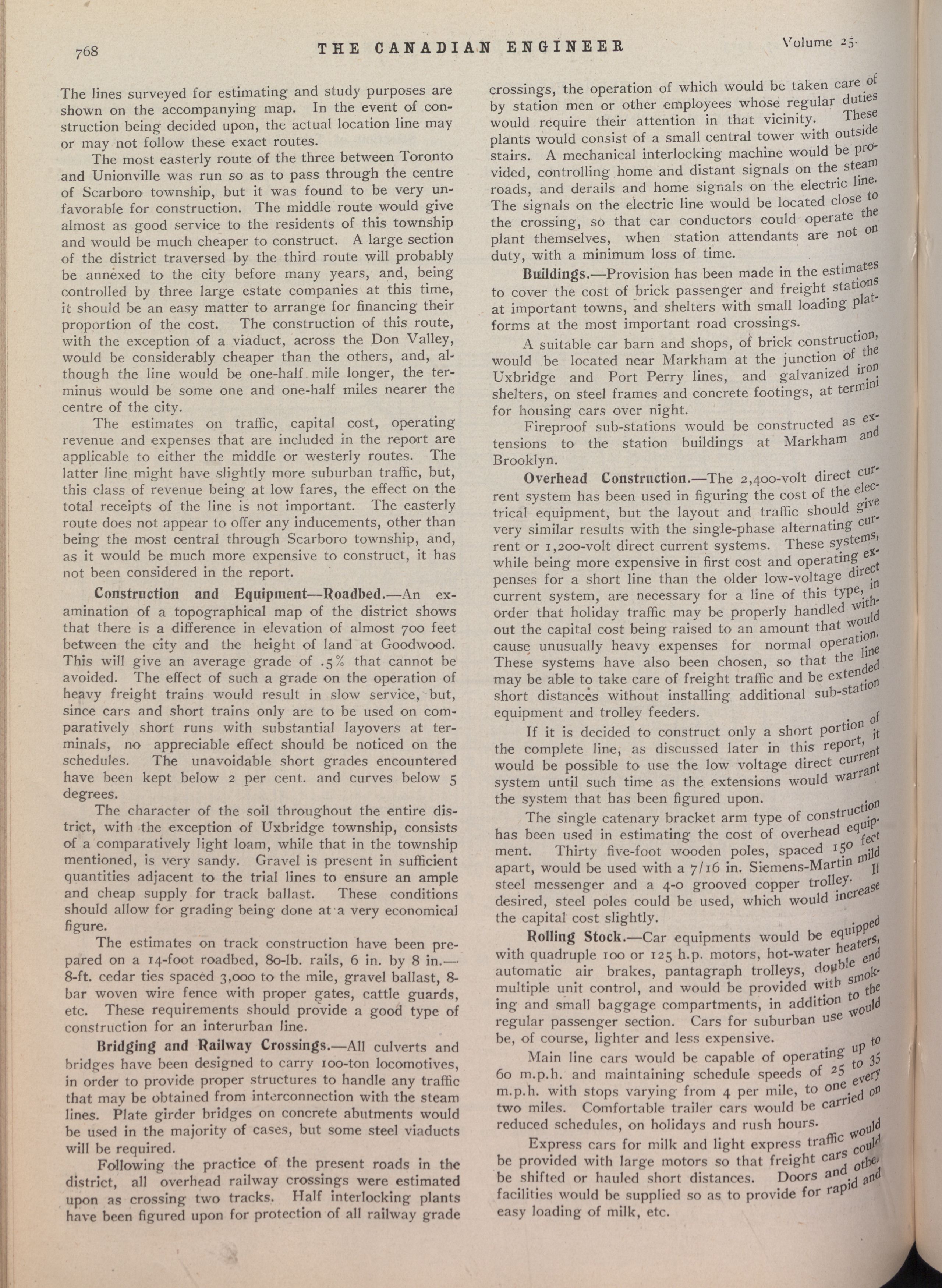 768 THE CANADIAN ENGINEER Volume 25.

The lines surveyed for estimating and study purposes are shown on the accompanying map. In the event of construction being decided upon, the actual location line may or may not follow these exact routes.

The most easterly route of the three between Toronto and Unionville was run so as to pass through the centre of Scarboro township, but it was found to be very unfavorable for construction. The middle route would give almost as good service to the residents of this township and would be much cheaper to construct. A large section of the district traversed by the third route will probably be annexed to the city before many years, and, being controlled by three large estate companies at this time, it should be an easy matter to arrange for financing their proportion of the cost. The construction of this route, with the exception of a viaduct, across the Don Valley, would be considerably cheaper than the others, and, although the line would be one-half mile longer, the terminus would be some one and one-half miles nearer the centre of the city.

The estimates on traffic, capital cost, operating revenue and expenses that are included in the report are applicable to either the middle or westerly routes. The latter line might have slightly more suburban traffic, but, this class of revenue being at low fares, the effect on the total receipts of the line is not important. The easterly route does not appear to offer any inducements, other than being the most central through Scarboro township, and, as it would be much more expensive to construct, it has not been considered in the report.

Construction and Equipment—Roadbed.—An examination of a topographical map of the district shows that there is a difference in elevation of almost 700 feet between the city and the height of land at Goodwood. This will give an average grade of .5% that cannot be avoided. The effect of such a grade on the operation of heavy freight trains would result in slow service, but, since cars and short trains only are to be used on comparatively short runs with substantial layovers at terminals, no appreciable effect should be noticed on the schedules. The unavoidable short grades encountered have been kept below 2 per cent. and curves below 5 degrees.

The character of the soil throughout the entire district, with the exception of Uxbridge township, consists of a comparatively light loam, while that in the township mentioned, is very sandy. Gravel is present in sufficient quantities adjacent to the trial lines to ensure an ample and cheap supply for track ballast. These conditions should allow for grading being done at a very economical figure.

The estimates on track construction have been prepared on a 14-foot roadbed, 80-lb. rails, 6 in. by 8 in.—8-ft. cedar ties spaced 3,000 to the mile, gravel ballast, 8-bar woven wire fence with proper gates, cattle guards, etc. These requirements should provide a good type of construction for an interurban line.

Bridging and Railway Crossings.—All culverts and bridges have been designed to carry 100-ton locomotives, in order to provide proper structures to handle any traffic that may be obtained from interconnection with the steam lines. Plate girder bridges on concrete abutments would be used in the majority of cases, but some steel viaducts will be required.

Following the practice of the present roads in the district, all overhead railway crossings were estimated upon as crossing two tracks. Half interlocking plants have been figured upon for protection of all railway grade crossings, the operation of which would be taken care of by station men or other employees whose regular duties would require their attention in that vicinity. These plants would consist of a small central tower with outside stairs. A mechanical interlocking machine would be provided, controlling home and distant signals on the steam roads, and derails and home signals on the electric line. The signals on the electric line would be located close to the crossing, so that car conductors could operate the plant themselves, when station attendants are not on duty, with a minimum loss of time.

Buildings.—Provision has been made in the estimates to cover the cost of brick passenger and freight stations at important towns, and shelters with small loading platforms at the most important road crossings.

A suitable car barn and shops, of brick construction, would be located near Markham at the junction of the Uxbridge and Port Perry lines, and galvanized iron shelters, on steel frames and concrete footings, at termini for housing cars over night.

Fireproof sub-stations would be constructed as extensions to the station buildings at Markham and Brooklyn.

Overhead Construction.—The 2,400-volt direct current system has been used in figuring the cost of the electrical equipment, but the layout and traffic should give very similar results with the single-phase alternating current or 1,200-volt direct current systems. These systems, while being more expensive in first cost and operating expenses for a short line than the older low-voltage direct current system, are necessary for a line of this type, in order that holiday traffic may be properly handled without the capital cost being raised to an amount that would cause unusually heavy expenses for normal operation. These systems have also been chosen, so that the line may be able to take care of freight traffic and be extended short distances without installing additional sub-station equipment and trolley feeders.

If it is decided to construct only a short portion of the complete line, as discussed later in this report, it would be possible to use the low voltage direct current system until such time as the extensions would warrant the system that has been figured upon.

The single catenary bracket arm type of construction has been used in estimating the cost of overhead equipment. Thirty five-foot wooden poles, spaced 150 feet apart, would be used with a 7/16 in. Siemens-Martin mild steel messenger and a 4-0 grooved copper trolley. If desired, steel poles could be used, which would increase the capital cost slightly.

Rolling Stock.—Car equipments would be equipped with quadruple 100 or 125 h.p. motors, hot-water heaters, automatic air brakes, pantagraph trolleys, double end multiple unit control, and would be provided with smoking and small baggage compartments, in addition to the regular passenger section. Cars for suburban use would be, of course, lighter and less expensive.

Main line cars would be capable of operating up to 60 m.p.h. and maintaining schedule speeds of 25 to 35 m.p.h. with stops varying from 4 per mile, to one every two miles. Comfortable trailer cars would be carried on reduced schedules, on holidays and rush hours.

Express cars for milk and light express traffic would be provided with large motors so that freight cars could be shifted or hauled short distances. Doors and other facilities would be supplied so as to provide for rapid and easy loading of milk, etc.